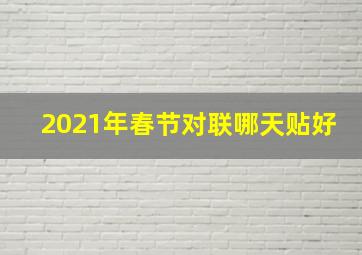 2021年春节对联哪天贴好